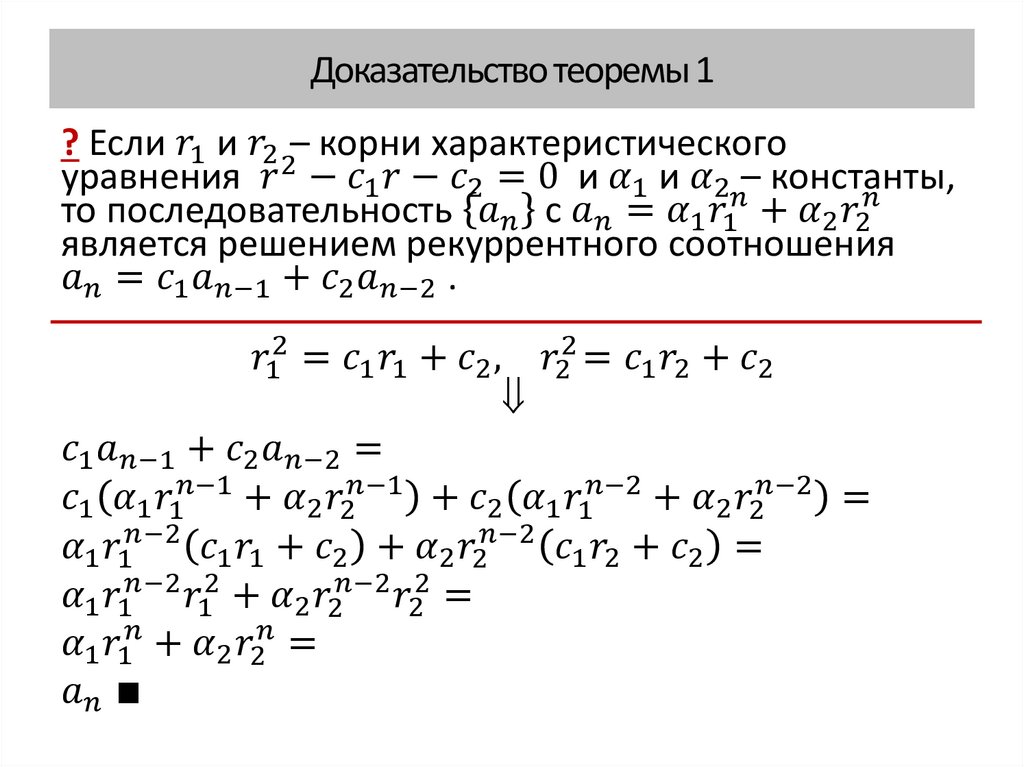 Доказательство теоремы 1

? Если $r_1$ и $r_2$ – корни характеристического уравнения $r^2 - c_1 r - c_2 = 0$ и $\alpha_1$ и $\alpha_2$ – константы, то последовательность $\{a_n\}$ с $a_n = \alpha_1 r_1^n + \alpha_2 r_2^n$ является решением рекуррентного соотношения $a_n = c_1 a_{n-1} + c_2 a_{n-2}$ .

$r_1^2 = c_1 r_1 + c_2, \quad r_2^2 = c_1 r_2 + c_2$

$\Downarrow$

$c_1 a_{n-1} + c_2 a_{n-2} =$
$c_1(\alpha_1 r_1^{n-1} + \alpha_2 r_2^{n-1}) + c_2(\alpha_1 r_1^{n-2} + \alpha_2 r_2^{n-2}) =$
$\alpha_1 r_1^{n-2}(c_1 r_1 + c_2) + \alpha_2 r_2^{n-2}(c_1 r_2 + c_2) =$
$\alpha_1 r_1^{n-2} r_1^2 + \alpha_2 r_2^{n-2} r_2^2 =$
$\alpha_1 r_1^n + \alpha_2 r_2^n =$
$a_n$ ■